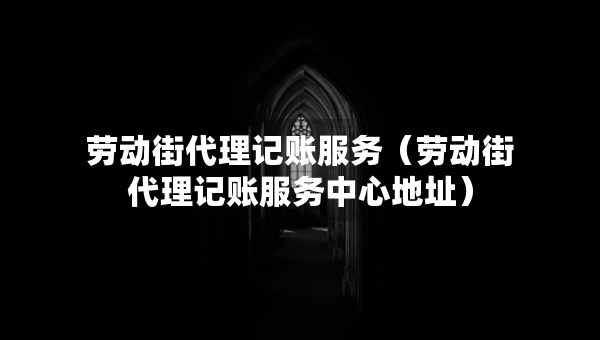 劳动街代理记账服务（劳动街代理记账服务中心地址）